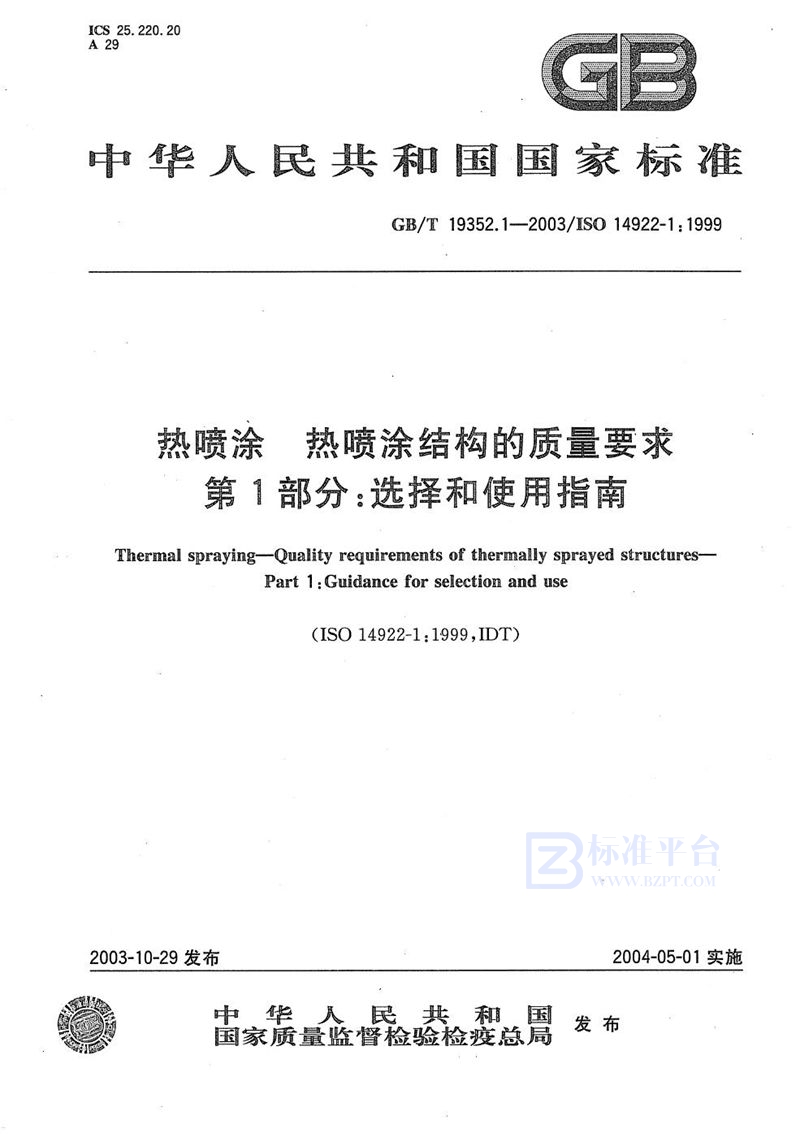 ICS 25.220.20
A 29

GB

中华人民共和国国家标准

GB/T 19352.1—2003/ISO 14922-1:1999

热喷涂　热喷涂结构的质量要求
第1部分：选择和使用指南

Thermal spraying—Quality requirements of thermally sprayed structures—
Part 1:Guidance for selection and use

(ISO 14922-1:1999,IDT)

标准平台
WWW.BZPT.COM

2003-10-29 发布　　2004-05-01 实施

中华人民共和国
国家质量监督检验检疫总局　发布